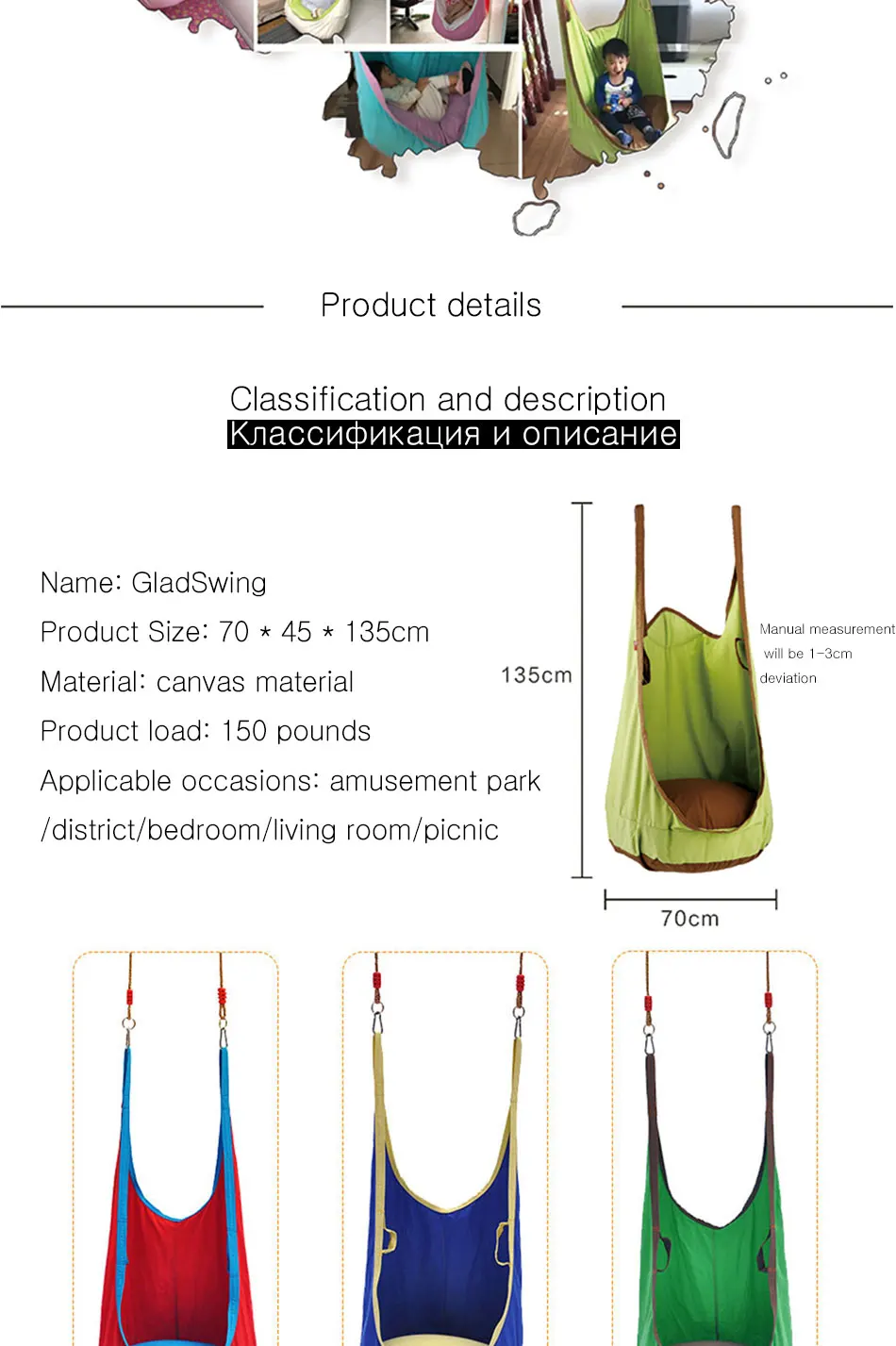 Product details

Classification and description
Классификация и описание

Name: GladSwing
Product Size: 70 * 45 * 135cm
Material: canvas material
Product load: 150 pounds
Applicable occasions: amusement park /district/bedroom/living room/picnic

135cm

Manual measurement will be 1-3cm deviation

70cm